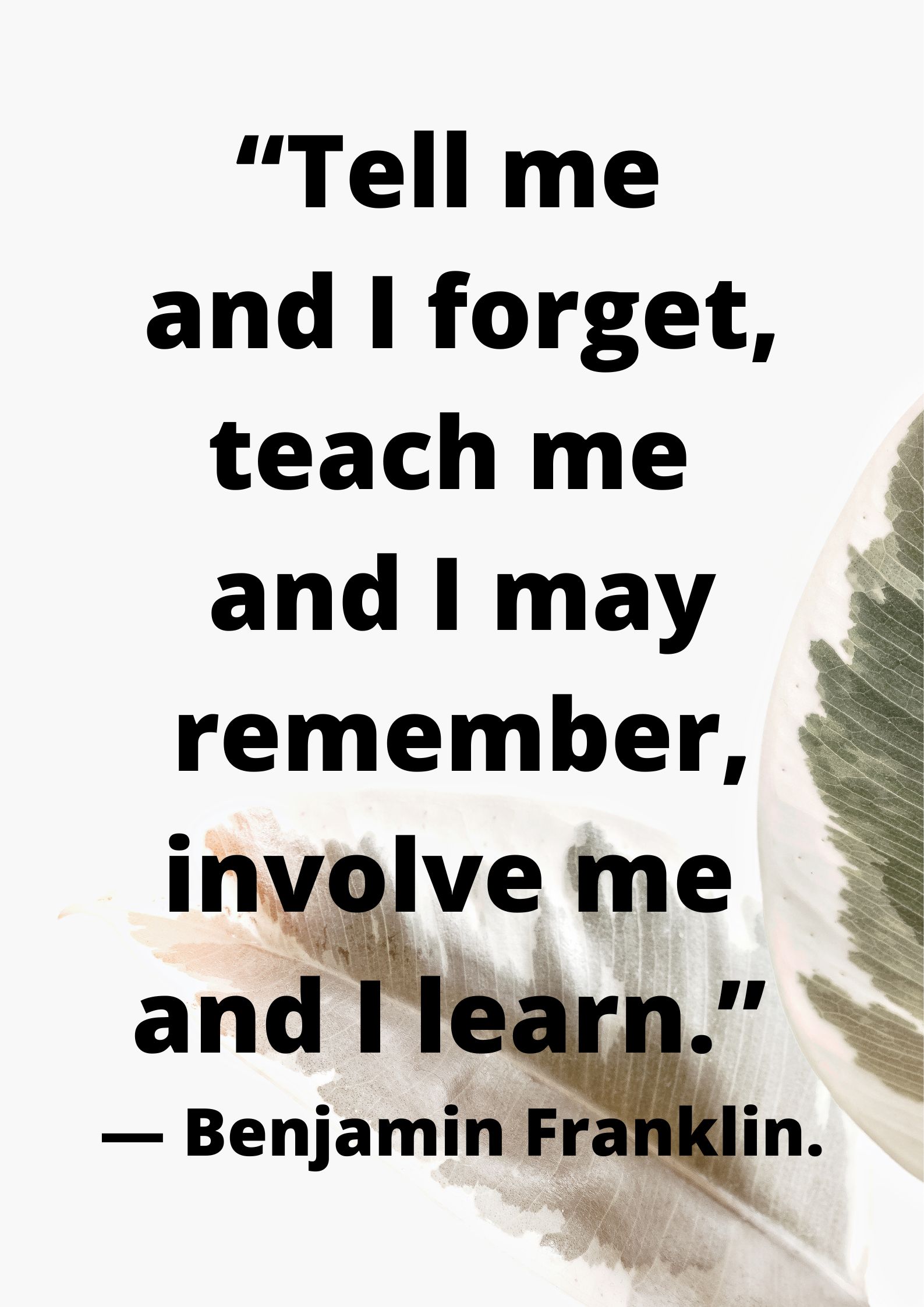 “Tell me and I forget, teach me and I may remember, involve me and I learn.”
— Benjamin Franklin.